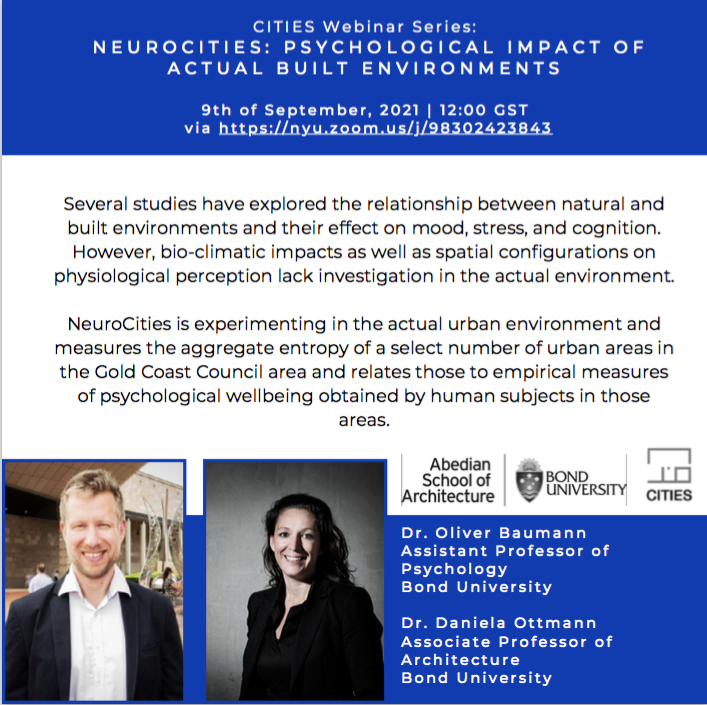 CITIES Webinar Series:
NEUROCITIES: PSYCHOLOGICAL IMPACT OF ACTUAL BUILT ENVIRONMENTS

9th of September, 2021 | 12:00 GST
via https://nyu.zoom.us/j/98302423843

Several studies have explored the relationship between natural and built environments and their effect on mood, stress, and cognition. However, bio-climatic impacts as well as spatial configurations on physiological perception lack investigation in the actual environment.

NeuroCities is experimenting in the actual urban environment and measures the aggregate entropy of a select number of urban areas in the Gold Coast Council area and relates those to empirical measures of psychological wellbeing obtained by human subjects in those areas.

Abedian School of Architecture

BOND UNIVERSITY

CITIES

Dr. Oliver Baumann
Assistant Professor of Psychology
Bond University

Dr. Daniela Ottmann
Associate Professor of Architecture
Bond University